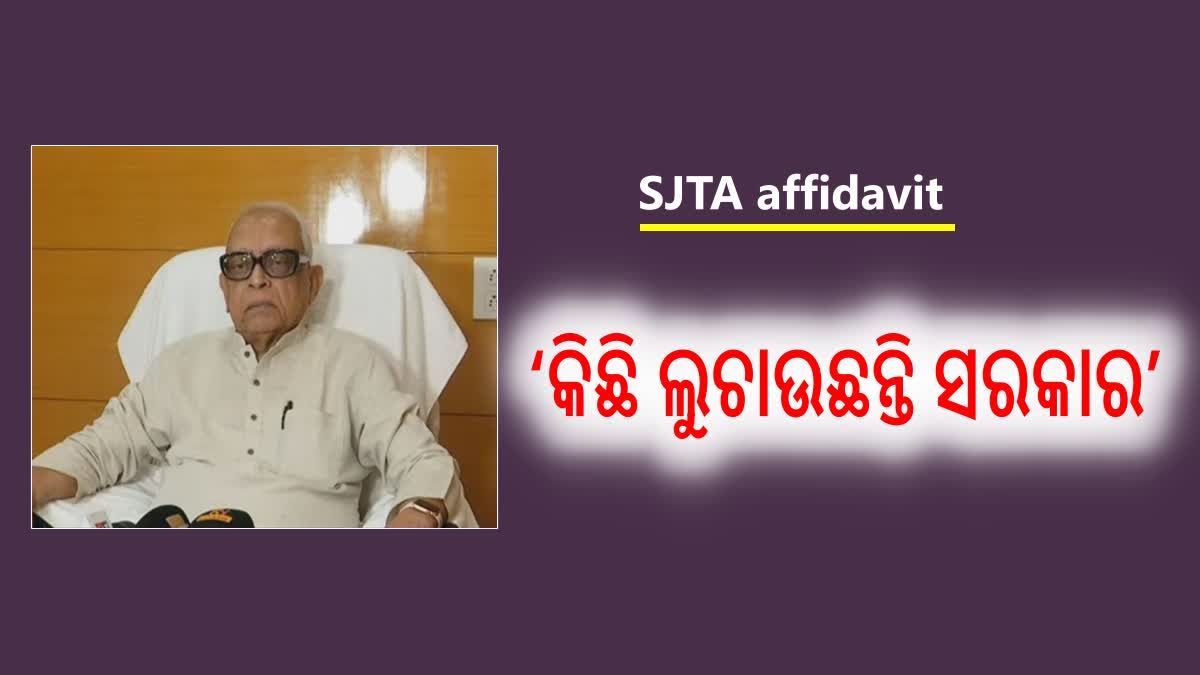 SJTA affidavit

‘କିଛି ଲୁଚାଉଛନ୍ତି ସରକାର’